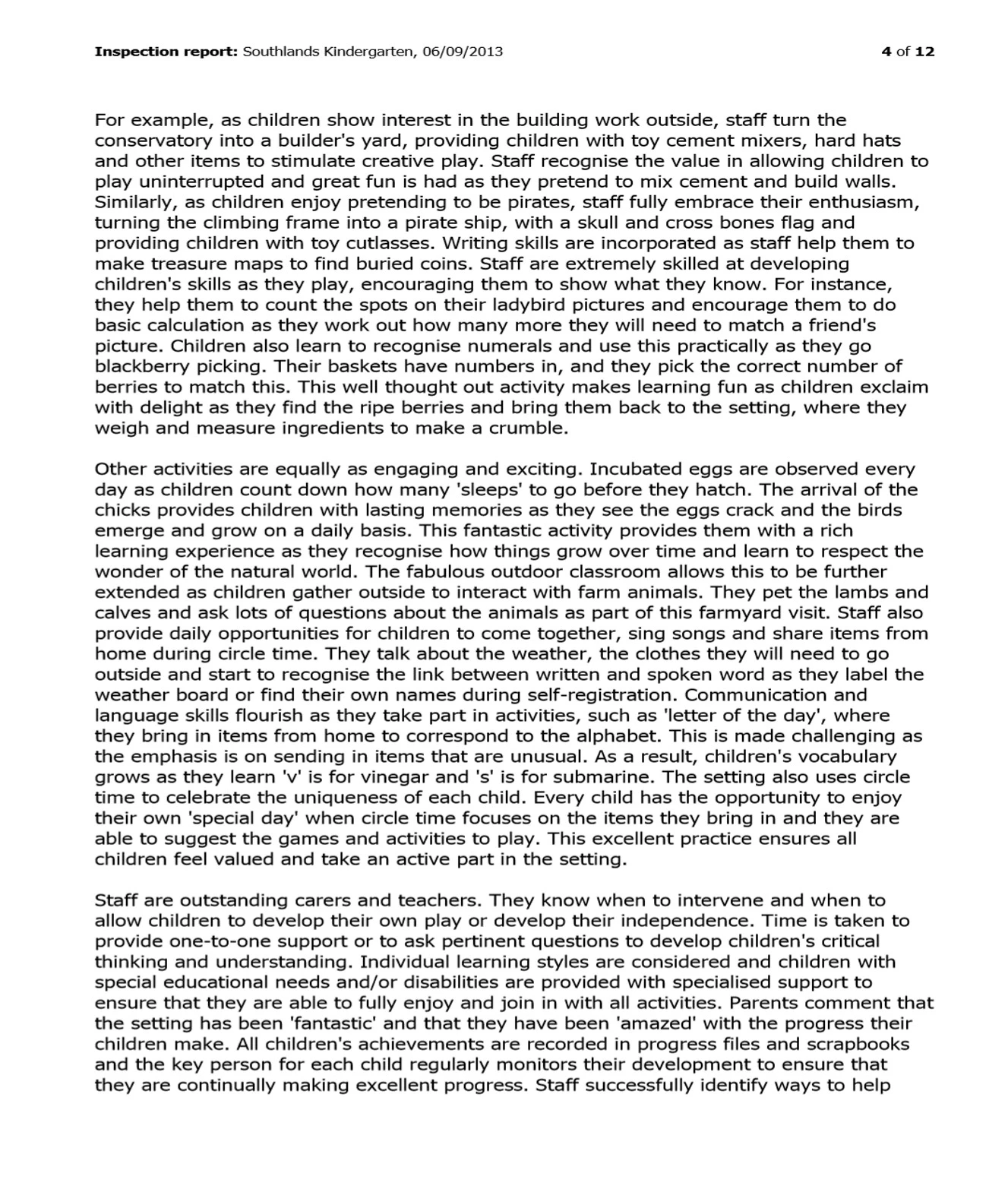 **Inspection report:** Southlands Kindergarten, 06/09/2013 **4** of **12**

For example, as children show interest in the building work outside, staff turn the conservatory into a builder's yard, providing children with toy cement mixers, hard hats and other items to stimulate creative play. Staff recognise the value in allowing children to play uninterrupted and great fun is had as they pretend to mix cement and build walls. Similarly, as children enjoy pretending to be pirates, staff fully embrace their enthusiasm, turning the climbing frame into a pirate ship, with a skull and cross bones flag and providing children with toy cutlasses. Writing skills are incorporated as staff help them to make treasure maps to find buried coins. Staff are extremely skilled at developing children's skills as they play, encouraging them to show what they know. For instance, they help them to count the spots on their ladybird pictures and encourage them to do basic calculation as they work out how many more they will need to match a friend's picture. Children also learn to recognise numerals and use this practically as they go blackberry picking. Their baskets have numbers in, and they pick the correct number of berries to match this. This well thought out activity makes learning fun as children exclaim with delight as they find the ripe berries and bring them back to the setting, where they weigh and measure ingredients to make a crumble.

Other activities are equally as engaging and exciting. Incubated eggs are observed every day as children count down how many 'sleeps' to go before they hatch. The arrival of the chicks provides children with lasting memories as they see the eggs crack and the birds emerge and grow on a daily basis. This fantastic activity provides them with a rich learning experience as they recognise how things grow over time and learn to respect the wonder of the natural world. The fabulous outdoor classroom allows this to be further extended as children gather outside to interact with farm animals. They pet the lambs and calves and ask lots of questions about the animals as part of this farmyard visit. Staff also provide daily opportunities for children to come together, sing songs and share items from home during circle time. They talk about the weather, the clothes they will need to go outside and start to recognise the link between written and spoken word as they label the weather board or find their own names during self-registration. Communication and language skills flourish as they take part in activities, such as 'letter of the day', where they bring in items from home to correspond to the alphabet. This is made challenging as the emphasis is on sending in items that are unusual. As a result, children's vocabulary grows as they learn 'v' is for vinegar and 's' is for submarine. The setting also uses circle time to celebrate the uniqueness of each child. Every child has the opportunity to enjoy their own 'special day' when circle time focuses on the items they bring in and they are able to suggest the games and activities to play. This excellent practice ensures all children feel valued and take an active part in the setting.

Staff are outstanding carers and teachers. They know when to intervene and when to allow children to develop their own play or develop their independence. Time is taken to provide one-to-one support or to ask pertinent questions to develop children's critical thinking and understanding. Individual learning styles are considered and children with special educational needs and/or disabilities are provided with specialised support to ensure that they are able to fully enjoy and join in with all activities. Parents comment that the setting has been 'fantastic' and that they have been 'amazed' with the progress their children make. All children's achievements are recorded in progress files and scrapbooks and the key person for each child regularly monitors their development to ensure that they are continually making excellent progress. Staff successfully identify ways to help